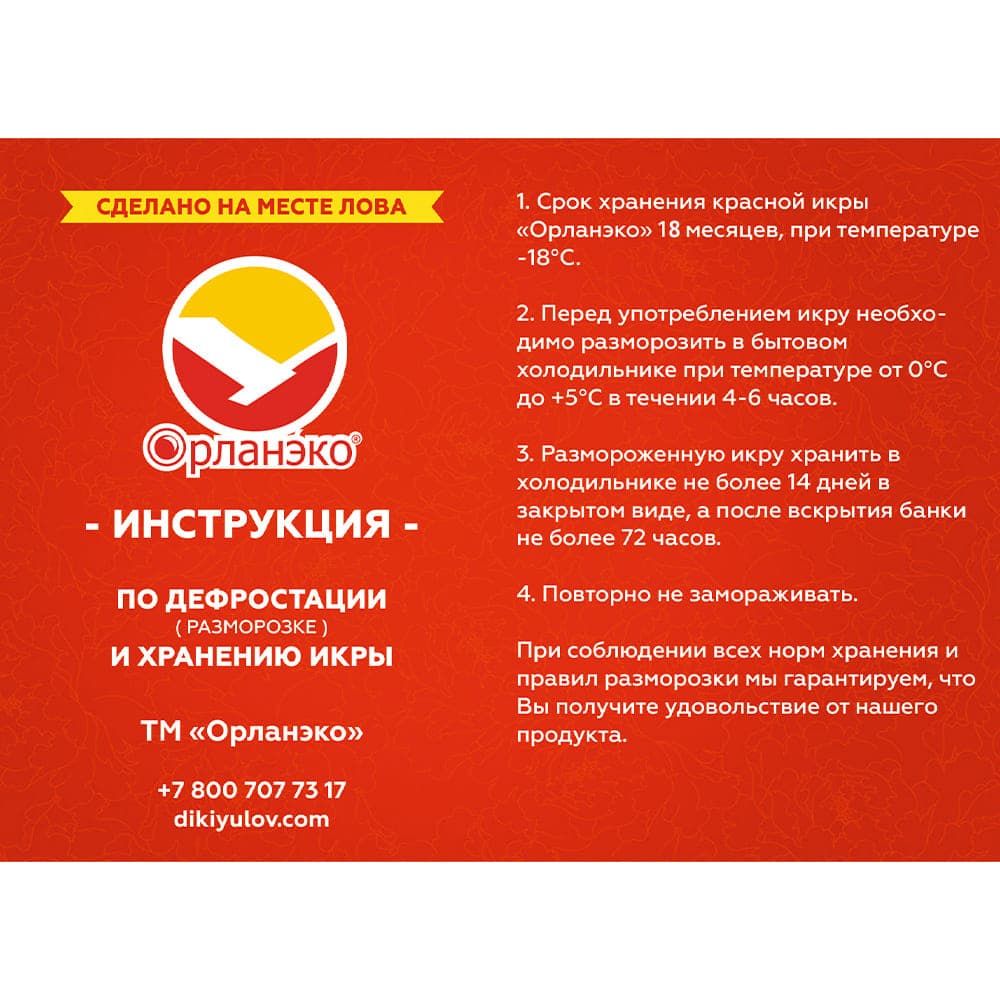 СДЕЛАНО НА МЕСТЕ ЛОВА

Орланэко®

- ИНСТРУКЦИЯ -

ПО ДЕФРОСТАЦИИ
( РАЗМОРОЗКЕ )
И ХРАНЕНИЮ ИКРЫ

ТМ «Орланэко»

+7 800 707 73 17
dikiyulov.com

1. Срок хранения красной икры «Орланэко» 18 месяцев, при температуре -18°С.

2. Перед употреблением икру необходимо разморозить в бытовом холодильнике при температуре от 0°С до +5°С в течении 4-6 часов.

3. Размороженную икру хранить в холодильнике не более 14 дней в закрытом виде, а после вскрытия банки не более 72 часов.

4. Повторно не замораживать.

При соблюдении всех норм хранения и правил разморозки мы гарантируем, что Вы получите удовольствие от нашего продукта.